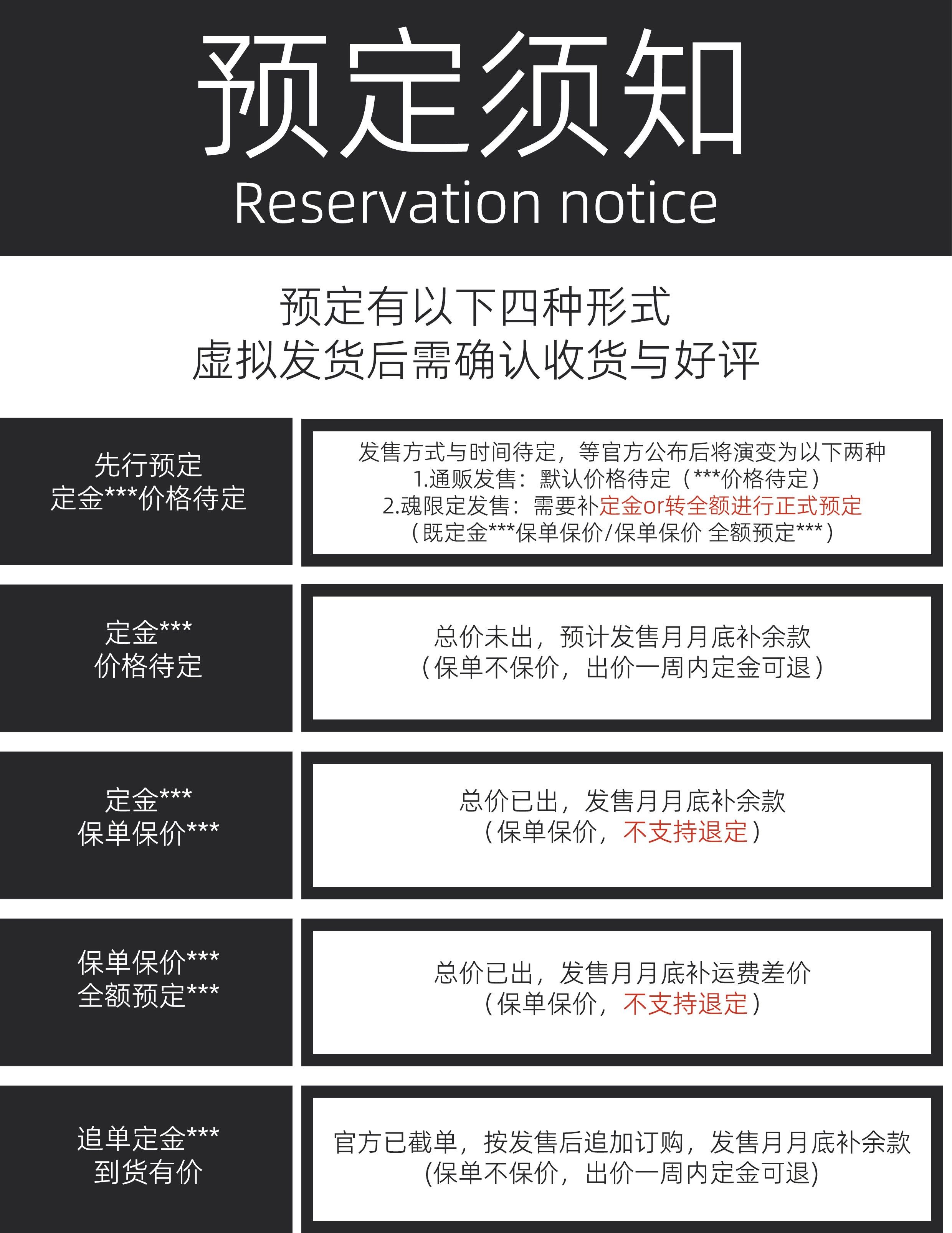 预定须知
Reservation notice

预定有以下四种形式
虚拟发货后需确认收货与好评

先行预定
定金***价格待定

发售方式与时间待定，等官方公布后将演变为以下两种
1.通贩发售：默认价格待定（***价格待定）
2.魂限定发售：需要补定金or转全额进行正式预定
（既定金***保单保价/保单保价 全额预定***）

定金***
价格待定

总价未出，预计发售月月底补余款
（保单不保价，出价一周内定金可退）

定金***
保单保价***

总价已出，发售月月底补余款
（保单保价，不支持退定）

保单保价***
全额预定***

总价已出，发售月月底补运费差价
（保单保价，不支持退定）

追单定金***
到货有价

官方已截单，按发售后追加订购，发售月月底补余款
(保单不保价，出价一周内定金可退)